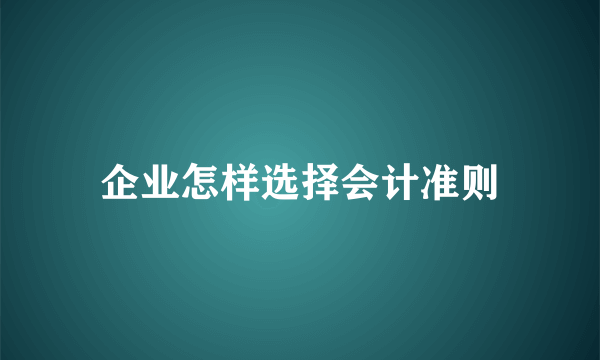 企业怎样选择会计准则